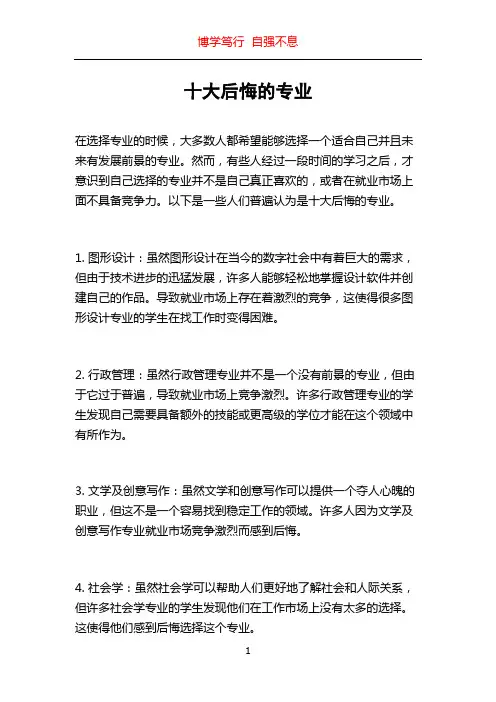 博学笃行 自强不息

十大后悔的专业

在选择专业的时候，大多数人都希望能够选择一个适合自己并且未来有发展前景的专业。然而，有些人经过一段时间的学习之后，才意识到自己选择的专业并不是自己真正喜欢的，或者在就业市场上面不具备竞争力。以下是一些人们普遍认为是十大后悔的专业。

1. 图形设计：虽然图形设计在当今的数字社会中有着巨大的需求，但由于技术进步的迅猛发展，许多人能够轻松地掌握设计软件并创建自己的作品。导致就业市场上存在着激烈的竞争，这使得很多图形设计专业的学生在找工作时变得困难。

2. 行政管理：虽然行政管理专业并不是一个没有前景的专业，但由于它过于普遍，导致就业市场上竞争激烈。许多行政管理专业的学生发现自己需要具备额外的技能或更高级的学位才能在这个领域中有所作为。

3. 文学及创意写作：虽然文学和创意写作可以提供一个夺人心魄的职业，但这不是一个容易找到稳定工作的领域。许多人因为文学及创意写作专业就业市场竞争激烈而感到后悔。

4. 社会学：虽然社会学可以帮助人们更好地了解社会和人际关系，但许多社会学专业的学生发现他们在工作市场上没有太多的选择。这使得他们感到后悔选择这个专业。

1